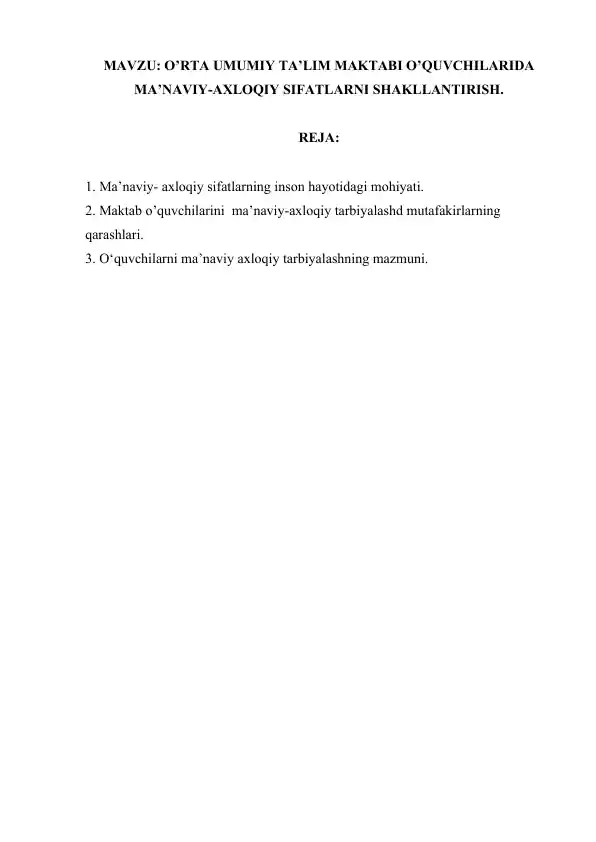 MAVZU: O’RTA UMUMIY TA’LIM MAKTABI O’QUVCHILARIDA MA’NAVIY-AXLOQIY SIFATLARNI SHAKLLANTIRISH.

REJA:

1. Ma’naviy- axloqiy sifatlarning inson hayotidagi mohiyati.
2. Maktab o’quvchilarini ma’naviy-axloqiy tarbiyalashd mutafakirlarning qarashlari.
3. O‘quvchilarni ma’naviy axloqiy tarbiyalashning mazmuni.